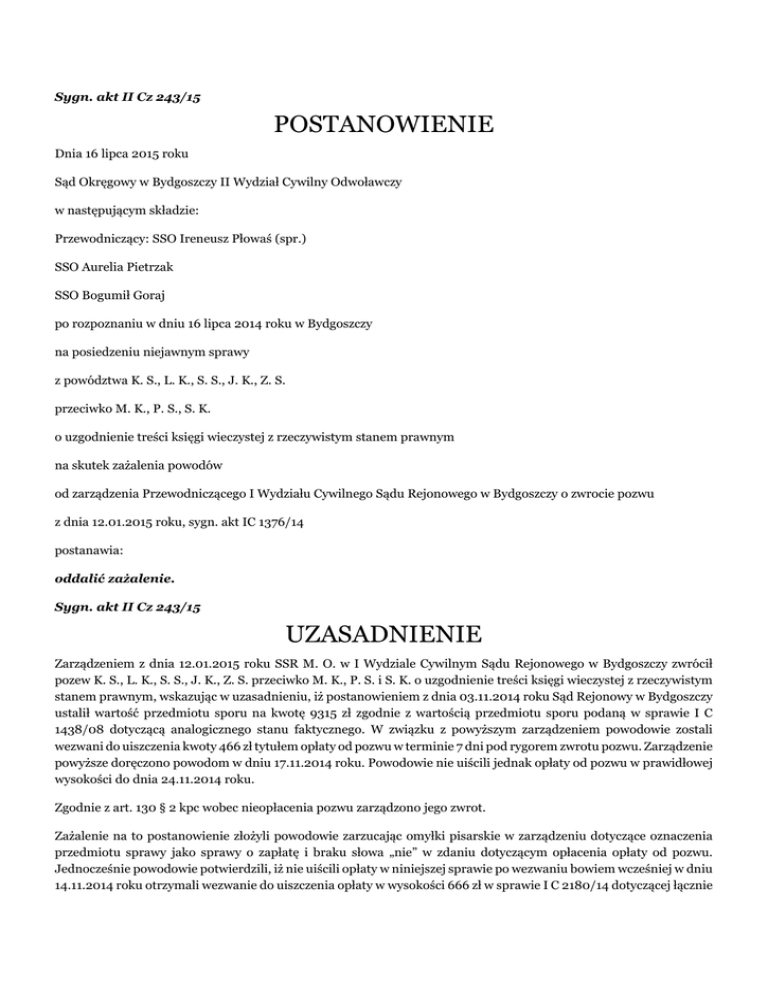 Sygn. akt II Cz 243/15

POSTANOWIENIE

Dnia 16 lipca 2015 roku

Sąd Okręgowy w Bydgoszczy II Wydział Cywilny Odwoławczy

w następującym składzie:

Przewodniczący: SSO Ireneusz Płowaś (spr.)

SSO Aurelia Pietrzak

SSO Bogumił Goraj

po rozpoznaniu w dniu 16 lipca 2014 roku w Bydgoszczy

na posiedzeniu niejawnym sprawy

z powództwa K. S., L. K., S. S., J. K., Z. S.

przeciwko M. K., P. S., S. K.

o uzgodnienie treści księgi wieczystej z rzeczywistym stanem prawnym

na skutek zażalenia powodów

od zarządzenia Przewodniczącego I Wydziału Cywilnego Sądu Rejonowego w Bydgoszczy o zwrocie pozwu

z dnia 12.01.2015 roku, sygn. akt IC 1376/14

postanawia:

oddalić zażalenie.

Sygn. akt II Cz 243/15

UZASADNIENIE

Zarządzeniem z dnia 12.01.2015 roku SSR M. O. w I Wydziale Cywilnym Sądu Rejonowego w Bydgoszczy zwrócił pozew K. S., L. K., S. S., J. K., Z. S. przeciwko M. K., P. S. i S. K. o uzgodnienie treści księgi wieczystej z rzeczywistym stanem prawnym, wskazując w uzasadnieniu, iż postanowieniem z dnia 03.11.2014 roku Sąd Rejonowy w Bydgoszczy ustalił wartość przedmiotu sporu na kwotę 9315 zł zgodnie z wartością przedmiotu sporu podaną w sprawie I C 1438/08 dotyczącą analogicznego stanu faktycznego. W związku z powyższym zarządzeniem powodowie zostali wezwani do uiszczenia kwoty 466 zł tytułem opłaty od pozwu w terminie 7 dni pod rygorem zwrotu pozwu. Zarządzenie powyższe doręczono powodom w dniu 17.11.2014 roku. Powodowie nie uiścili jednak opłaty od pozwu w prawidłowej wysokości do dnia 24.11.2014 roku.

Zgodnie z art. 130 § 2 kpc wobec nieopłacenia pozwu zarządzono jego zwrot.

Zażalenie na to postanowienie złożyli powodowie zarzucając omyłki pisarskie w zarządzeniu dotyczące oznaczenia przedmiotu sprawy jako sprawy o zapłatę i braku słowa „nie" w zdaniu dotyczącym opłacenia opłaty od pozwu. Jednocześnie powodowie potwierdzili, iż nie uiścili opłaty w niniejszej sprawie po wezwaniu bowiem wcześniej w dniu 14.11.2014 roku otrzymali wezwanie do uiszczenia opłaty w wysokości 666 zł w sprawie I C 2180/14 dotyczącej łącznie